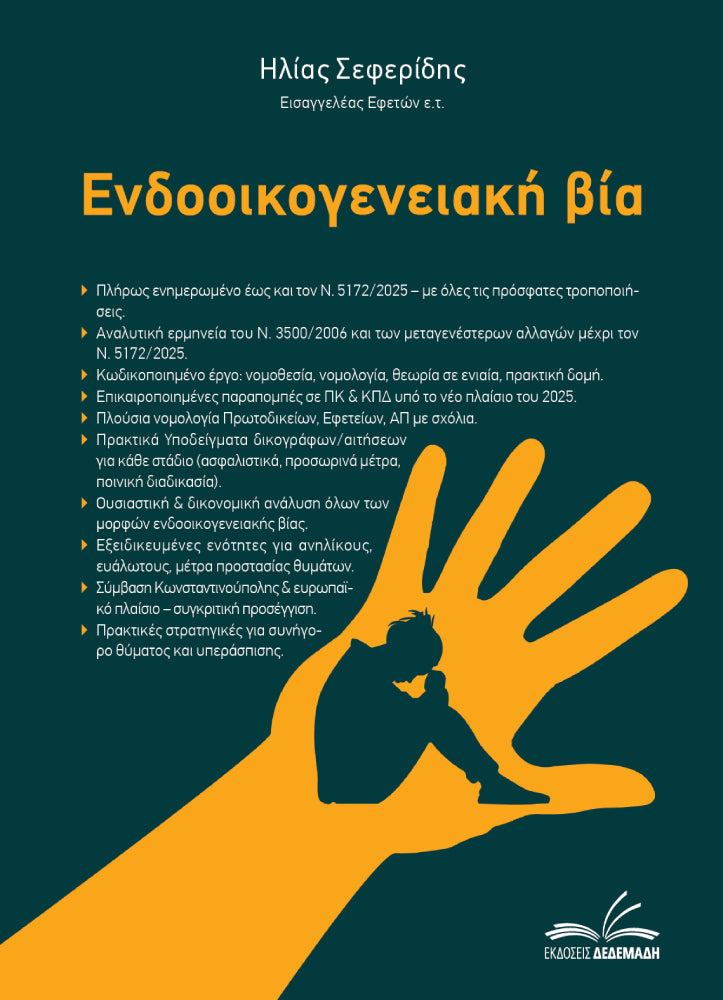 Ηλίας Σεφερίδης
Εισαγγελέας Εφετών ε.τ.

Ενδοοικογενειακή βία

Πλήρως ενημερωμένο έως και τον Ν. 5172/2025 – με όλες τις πρόσφατες τροποποιήσεις.
Αναλυτική ερμηνεία του Ν. 3500/2006 και των μεταγενέστερων αλλαγών μέχρι τον Ν. 5172/2025.
Κωδικοποιημένο έργο: νομοθεσία, νομολογία, θεωρία σε ενιαία, πρακτική δομή.
Επικαιροποιημένες παραπομπές σε ΠΚ & ΚΠΔ υπό το νέο πλαίσιο του 2025.
Πλούσια νομολογία Πρωτοδικείων, Εφετείων, ΑΠ με σχόλια.
Πρακτικά Υποδείγματα δικογράφων/αιτήσεων για κάθε στάδιο (ασφαλιστικά, προσωρινά μέτρα, ποινική διαδικασία).
Ουσιαστική & δικονομική ανάλυση όλων των μορφών ενδοοικογενειακής βίας.
Εξειδικευμένες ενότητες για ανηλίκους, ευάλωτους, μέτρα προστασίας θυμάτων.
Σύμβαση Κωνσταντινούπολης & ευρωπαϊκό πλαίσιο – συγκριτική προσέγγιση.
Πρακτικές στρατηγικές για συνήγορο θύματος και υπεράσπισης.

ΕΚΔΟΣΕΙΣ ΔΕΔΕΜΑΔΗ